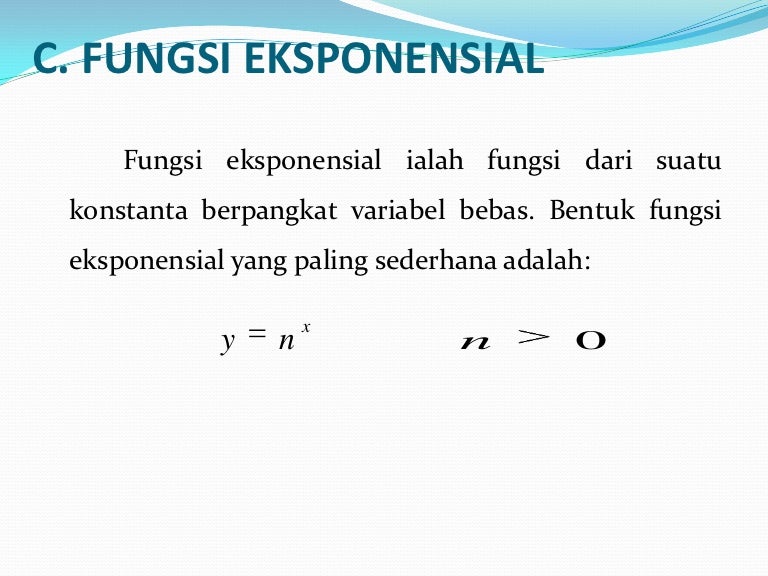 C. FUNGSI EKSPONENSIAL

Fungsi eksponensial ialah fungsi dari suatu konstanta berpangkat variabel bebas. Bentuk fungsi eksponensial yang paling sederhana adalah:

$y = n^x$ $n > 0$